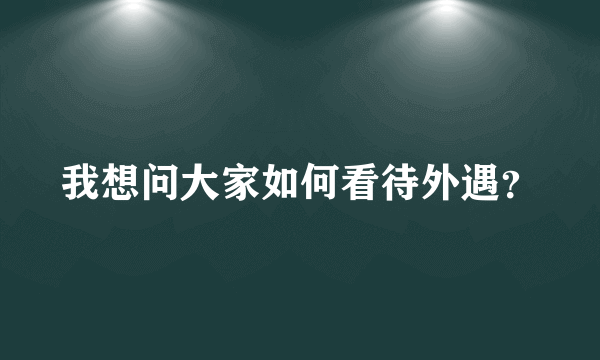 我想问大家如何看待外遇？